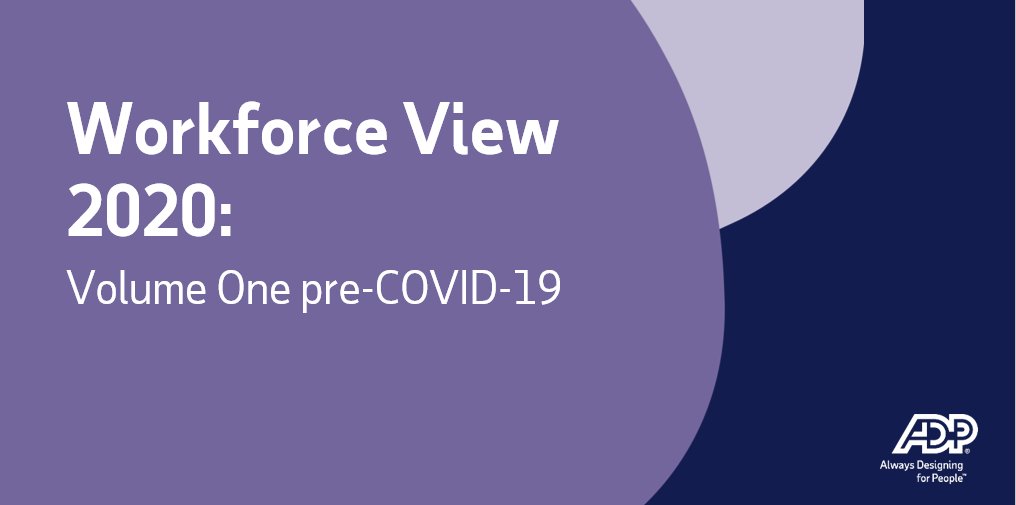 Workforce View 2020:

Volume One pre-COVID-19

ADP®
Always Designing for People™